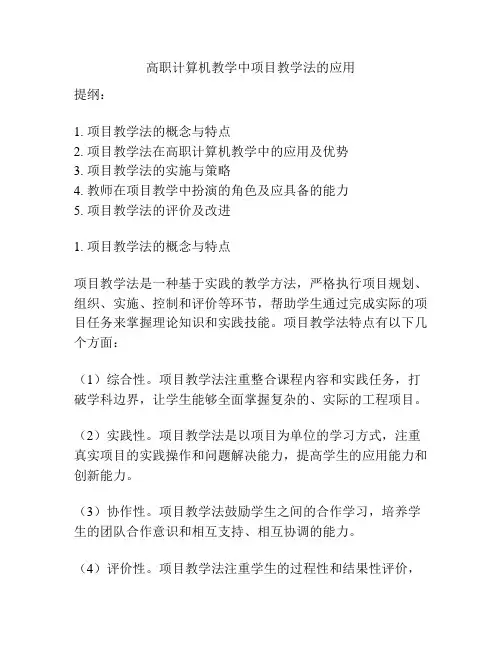 高职计算机教学中项目教学法的应用

提纲：

1. 项目教学法的概念与特点
2. 项目教学法在高职计算机教学中的应用及优势
3. 项目教学法的实施与策略
4. 教师在项目教学中扮演的角色及应具备的能力
5. 项目教学法的评价及改进

1. 项目教学法的概念与特点

项目教学法是一种基于实践的教学方法，严格执行项目规划、组织、实施、控制和评价等环节，帮助学生通过完成实际的项目任务来掌握理论知识和实践技能。项目教学法特点有以下几个方面：

（1）综合性。项目教学法注重整合课程内容和实践任务，打破学科边界，让学生能够全面掌握复杂的、实际的工程项目。

（2）实践性。项目教学法是以项目为单位的学习方式，注重真实项目的实践操作和问题解决能力，提高学生的应用能力和创新能力。

（3）协作性。项目教学法鼓励学生之间的合作学习，培养学生的团队合作意识和相互支持、相互协调的能力。

（4）评价性。项目教学法注重学生的过程性和结果性评价，